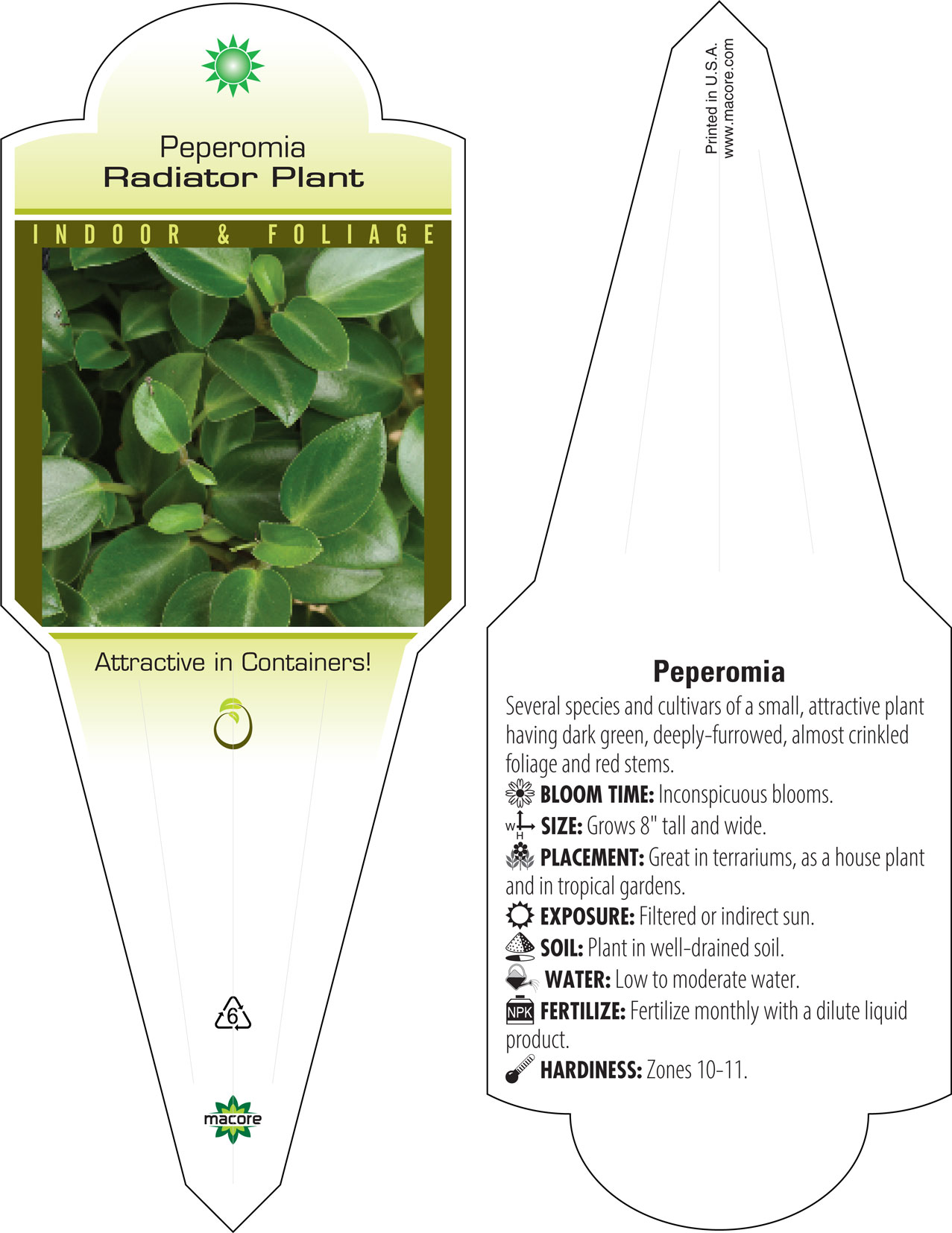 Peperomia
Radiator Plant

INDOOR & FOLIAGE

Attractive in Containers!

6

macore

Printed in U.S.A.
www.macore.com

Peperomia

Several species and cultivars of a small, attractive plant having dark green, deeply-furrowed, almost crinkled foliage and red stems.

BLOOM TIME: Inconspicuous blooms.

W H SIZE: Grows 8" tall and wide.

PLACEMENT: Great in terrariums, as a house plant and in tropical gardens.

EXPOSURE: Filtered or indirect sun.

SOIL: Plant in well-drained soil.

WATER: Low to moderate water.

NPK FERTILIZE: Fertilize monthly with a dilute liquid product.

HARDINESS: Zones 10-11.